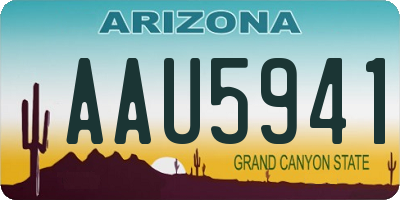 ARIZONA

AAU5941

GRAND CANYON STATE